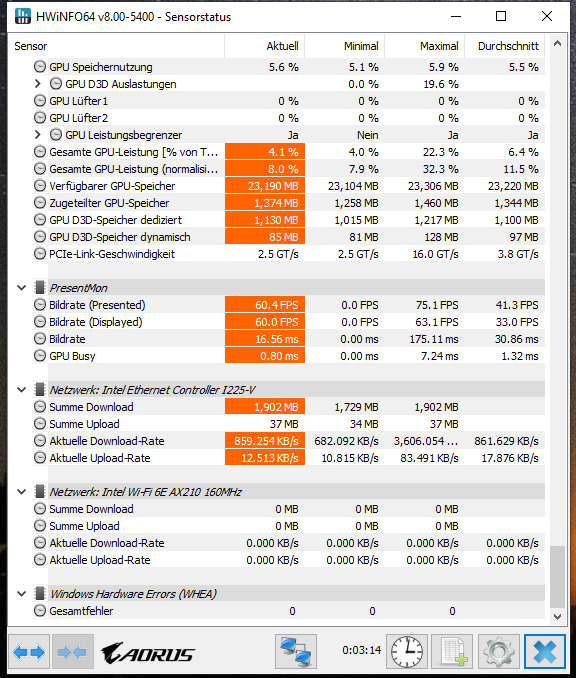 HWiNFO64 v8.00-5400 - Sensorstatus

| Sensor | Aktuell | Minimal | Maximal | Durchschnitt |
|---|---|---|---|---|
| GPU Speichernutzung | 5.6 % | 5.1 % | 5.9 % | 5.5 % |
| GPU D3D Auslastungen | | 0.0 % | 19.6 % | |
| GPU Lüfter1 | 0 % | 0 % | 0 % | 0 % |
| GPU Lüfter2 | 0 % | 0 % | 0 % | 0 % |
| GPU Leistungsbegrenzer | Ja | Nein | Ja | Ja |
| Gesamte GPU-Leistung [% von T... | 4.1 % | 4.0 % | 22.3 % | 6.4 % |
| Gesamte GPU-Leistung (normalisi... | 8.0 % | 7.9 % | 32.3 % | 11.5 % |
| Verfügbarer GPU-Speicher | 23,190 MB | 23,104 MB | 23,306 MB | 23,220 MB |
| Zugeteilter GPU-Speicher | 1,374 MB | 1,258 MB | 1,460 MB | 1,344 MB |
| GPU D3D-Speicher dediziert | 1,130 MB | 1,015 MB | 1,217 MB | 1,100 MB |
| GPU D3D-Speicher dynamisch | 85 MB | 81 MB | 128 MB | 97 MB |
| PCIe-Link-Geschwindigkeit | 2.5 GT/s | 2.5 GT/s | 16.0 GT/s | 3.8 GT/s |
| PresentMon | | | | |
| Bildrate (Presented) | 60.4 FPS | 0.0 FPS | 75.1 FPS | 41.3 FPS |
| Bildrate (Displayed) | 60.0 FPS | 0.0 FPS | 63.1 FPS | 33.0 FPS |
| Bildrate | 16.56 ms | 0.00 ms | 175.11 ms | 30.86 ms |
| GPU Busy | 0.80 ms | 0.00 ms | 7.24 ms | 1.32 ms |
| Netzwerk: Intel Ethernet Controller I225-V | | | | |
| Summe Download | 1,902 MB | 1,729 MB | 1,902 MB | |
| Summe Upload | 37 MB | 34 MB | 37 MB | |
| Aktuelle Download-Rate | 859.254 KB/s | 682.092 KB/s | 3,606.054 ... | 861.629 KB/s |
| Aktuelle Upload-Rate | 12.513 KB/s | 10.815 KB/s | 83.491 KB/s | 17.876 KB/s |
| Netzwerk: Intel Wi-Fi 6E AX210 160MHz | | | | |
| Summe Download | 0 MB | 0 MB | 0 MB | |
| Summe Upload | 0 MB | 0 MB | 0 MB | |
| Aktuelle Download-Rate | 0.000 KB/s | 0.000 KB/s | 0.000 KB/s | 0.000 KB/s |
| Aktuelle Upload-Rate | 0.000 KB/s | 0.000 KB/s | 0.000 KB/s | 0.000 KB/s |
| Windows Hardware Errors (WHEA) | | | | |
| Gesamtfehler | 0 | 0 | 0 | |

AORUS
0:03:14